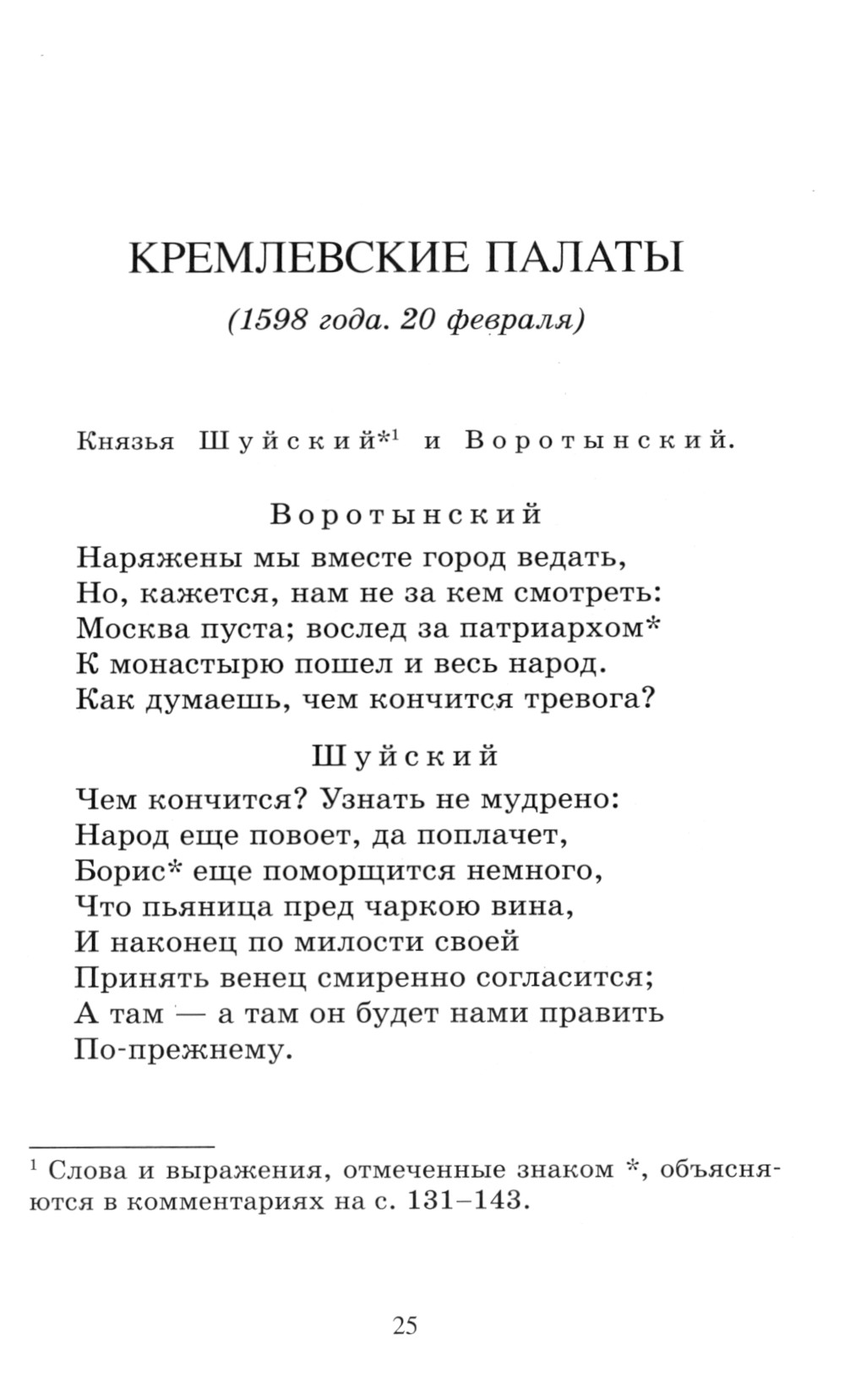 КРЕМЛЕВСКИЕ ПАЛАТЫ

(1598 года. 20 февраля)

Князья Шуйский*$^1$ и Воротынский.

Воротынский

Наряжены мы вместе город ведать,
Но, кажется, нам не за кем смотреть:
Москва пуста; вослед за патриархом*
К монастырю пошел и весь народ.
Как думаешь, чем кончится тревога?

Шуйский

Чем кончится? Узнать не мудрено:
Народ еще повоет, да поплачет,
Борис* еще поморщится немного,
Что пьяница пред чаркою вина,
И наконец по милости своей
Принять венец смиренно согласится;
А там — а там он будет нами править
По-прежнему.

$^1$ Слова и выражения, отмеченные знаком *, объясняются в комментариях на с. 131–143.

25